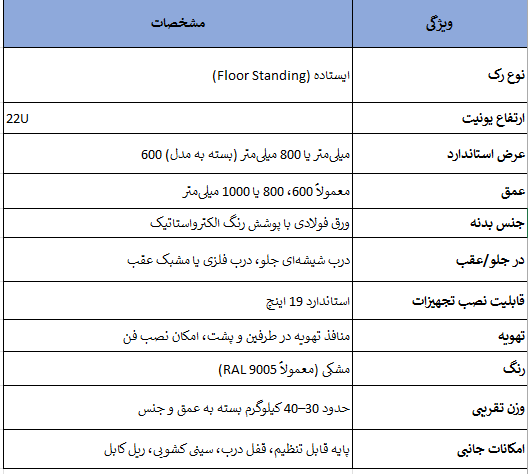 | ویژگی | مشخصات |
|---|---|
| نوع رک | ایستاده (Floor Standing) |
| ارتفاع یونیت | 22U |
| عرض استاندارد | 600 میلی‌متر یا 800 میلی‌متر (بسته به مدل) |
| عمق | معمولاً 600، 800 یا 1000 میلی‌متر |
| جنس بدنه | ورق فولادی با پوشش رنگ الکترواستاتیک |
| در جلو/عقب | درب شیشه‌ای جلو، درب فلزی یا مشبک عقب |
| قابلیت نصب تجهیزات | استاندارد 19 اینچ |
| تهویه | منافذ تهویه در طرفین و پشت، امکان نصب فن |
| رنگ | مشکی (معمولاً RAL 9005) |
| وزن تقریبی | حدود 30–40 کیلوگرم بسته به عمق و جنس |
| امکانات جانبی | پایه قابل تنظیم، قفل درب، سینی کشویی، ریل کابل |